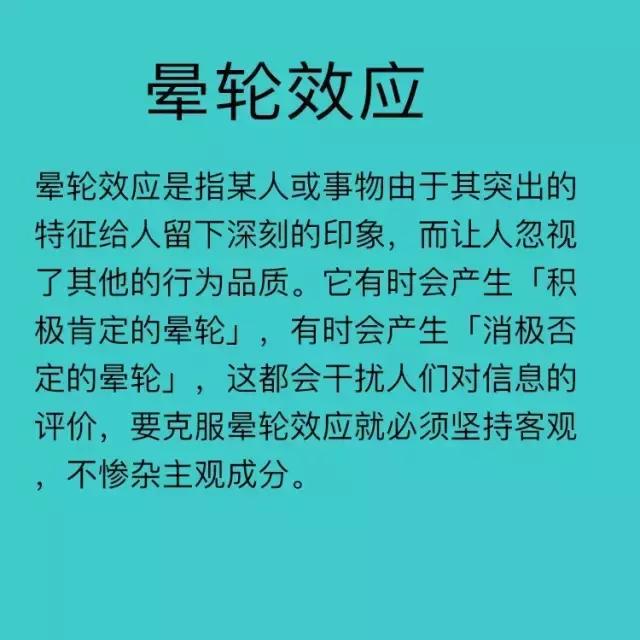 晕轮效应

晕轮效应是指某人或事物由于其突出的特征给人留下深刻的印象，而让人忽视了其他的行为品质。它有时会产生「积极肯定的晕轮」，有时会产生「消极否定的晕轮」，这都会干扰人们对信息的评价，要克服晕轮效应就必须坚持客观，不惨杂主观成分。